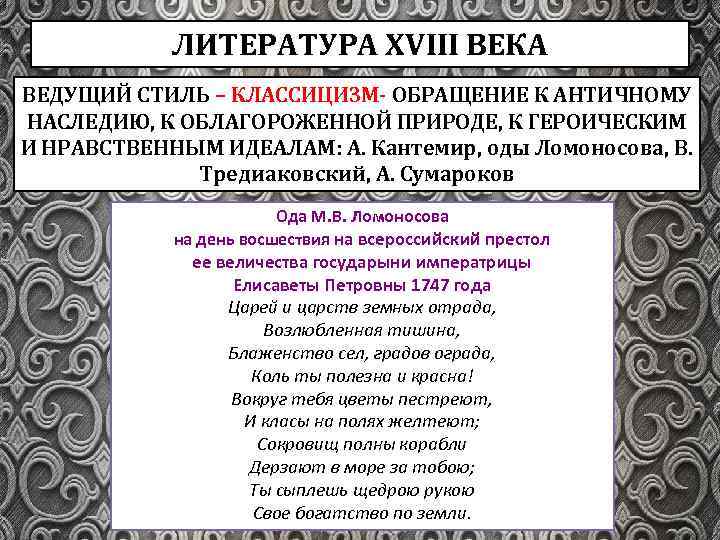 ЛИТЕРАТУРА XVIII ВЕКА

ВЕДУЩИЙ СТИЛЬ – КЛАССИЦИЗМ- ОБРАЩЕНИЕ К АНТИЧНОМУ НАСЛЕДИЮ, К ОБЛАГОРОЖЕННОЙ ПРИРОДЕ, К ГЕРОИЧЕСКИМ И НРАВСТВЕННЫМ ИДЕАЛАМ: А. Кантемир, оды Ломоносова, В. Тредиаковский, А. Сумароков

Ода М.В. Ломоносова
на день восшествия на всероссийский престол
ее величества государыни императрицы
Елисаветы Петровны 1747 года

Царей и царств земных отрада,
Возлюбленная тишина,
Блаженство сел, градов ограда,
Коль ты полезна и красна!
Вокруг тебя цветы пестреют,
И класы на полях желтеют;
Сокровищ полны корабли
Дерзают в море за тобою;
Ты сыплешь щедрою рукою
Свое богатство по земли.